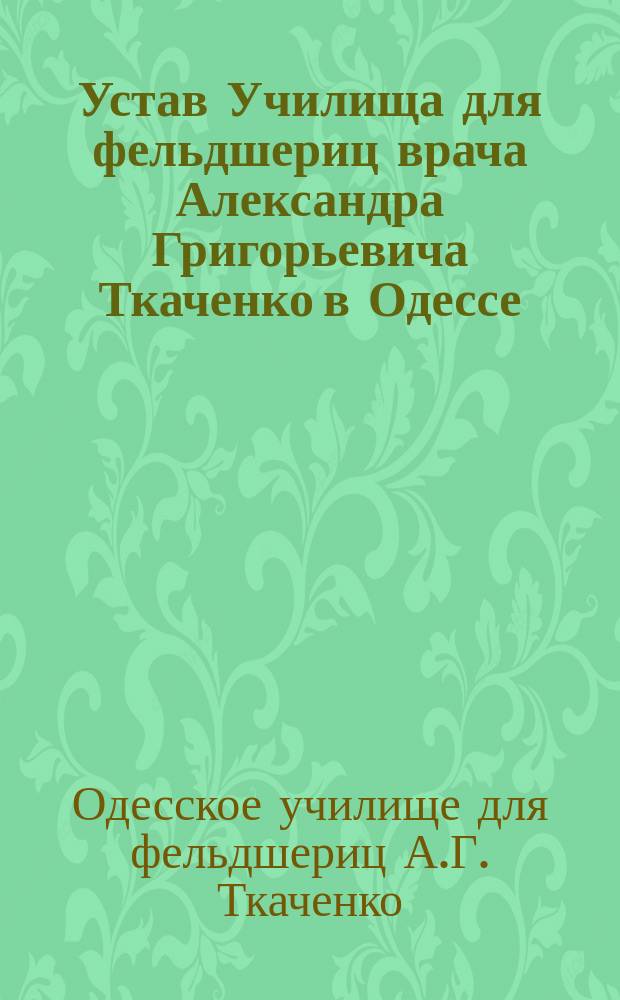 Устав Училища для фельдшериц врача Александра Григорьевича Ткаченко в Одессе

Одесское училище для фельдшериц А.Г. Ткаченко